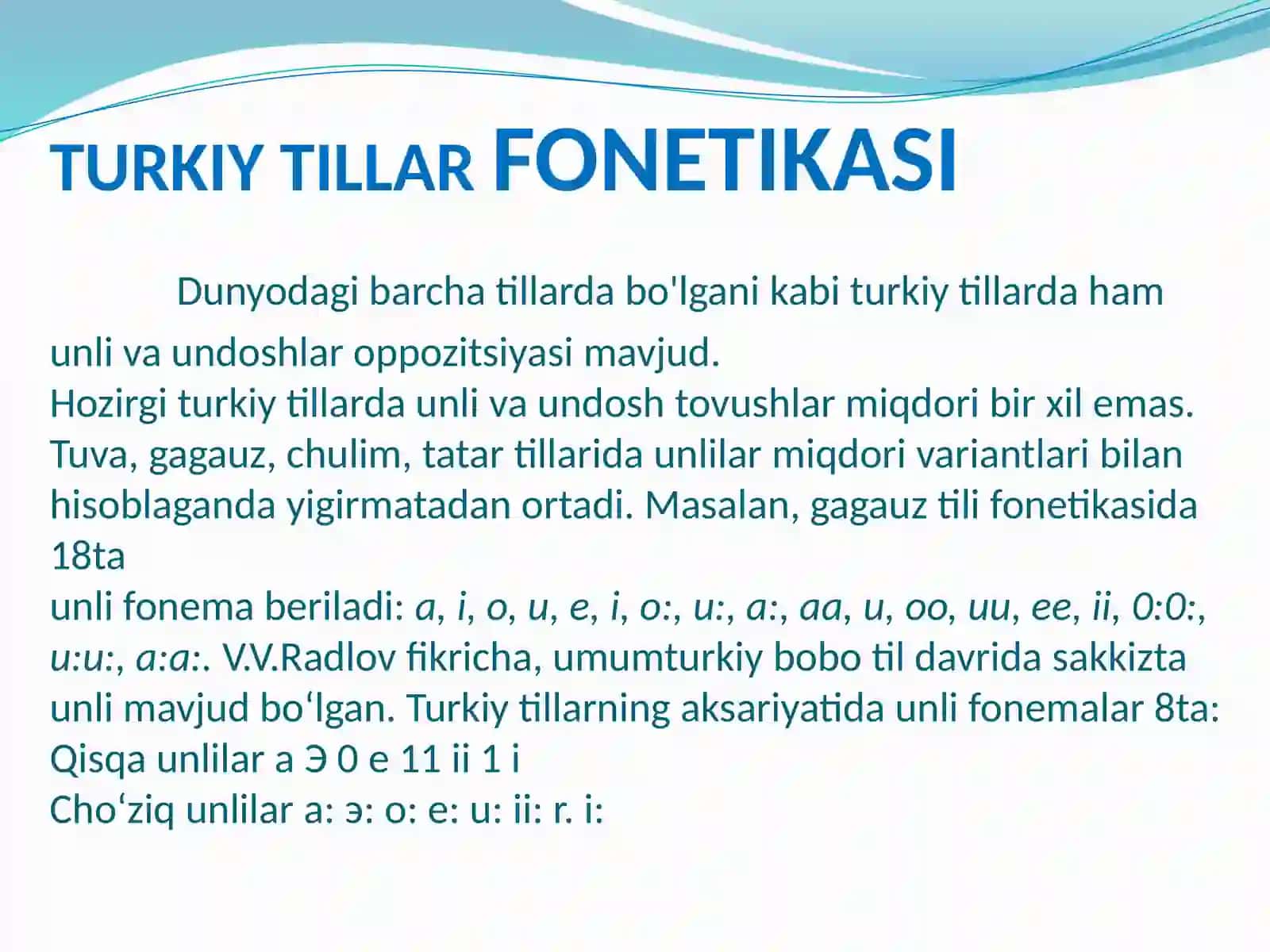 TURKIY TILLAR FONETIKASI

Dunyodagi barcha tillarda bo'lgani kabi turkiy tillarda ham unli va undoshlar oppozitsiyasi mavjud.
Hozirgi turkiy tillarda unli va undosh tovushlar miqdori bir xil emas. Tuva, gagauz, chulim, tatar tillarida unlilar miqdori variantlari bilan hisoblaganda yigirmatadan ortadi. Masalan, gagauz tili fonetikasida 18ta
unli fonema beriladi: a, i, o, u, e, i, o:, u:, a:, aa, u, oo, uu, ee, ii, 0:0:, u:u:, a:a:. V.V.Radlov fikricha, umumturkiy bobo til davrida sakkizta unli mavjud bo‘lgan. Turkiy tillarning aksariyatida unli fonemalar 8ta:
Qisqa unlilar a Э 0 e 11 ii 1 i
Cho‘ziq unlilar a: э: o: e: u: ii: r. i: